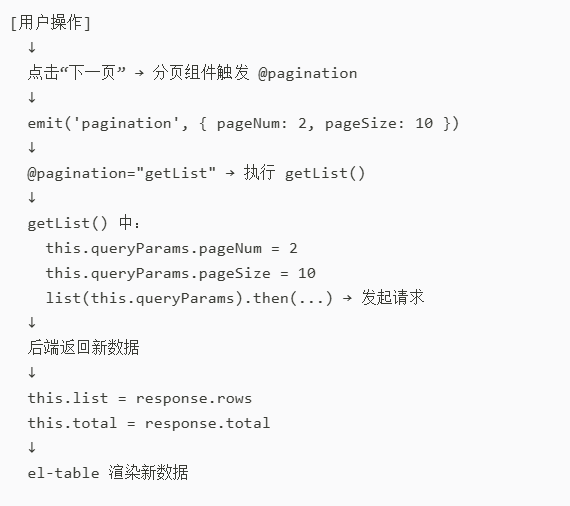 [用户操作]
↓
点击“下一页” → 分页组件触发 @pagination
↓
emit('pagination', { pageNum: 2, pageSize: 10 })
↓
@pagination="getList" → 执行 getList()
↓
getList() 中：
this.queryParams.pageNum = 2
this.queryParams.pageSize = 10
list(this.queryParams).then(...) → 发起请求
↓
后端返回新数据
↓
this.list = response.rows
this.total = response.total
↓
el-table 渲染新数据